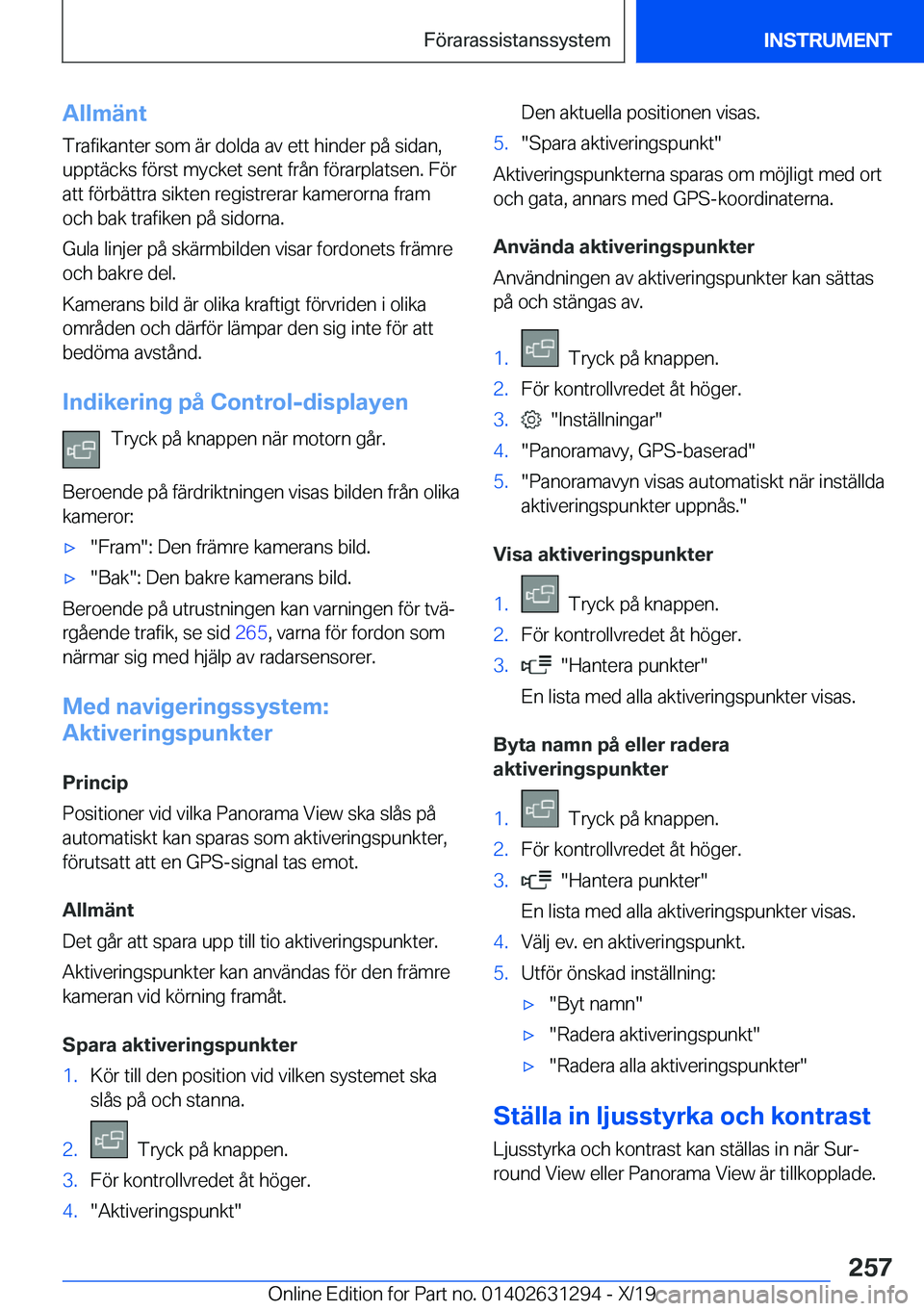 Förarassistanssystem INSTRUMENT

Allmänt

Trafikanter som är dolda av ett hinder på sidan, upptäcks först mycket sent från förarplatsen. För att förbättra sikten registrerar kamerorna fram och bak trafiken på sidorna.

Gula linjer på skärmbilden visar fordonets främre och bakre del.

Kamerans bild är olika kraftigt förvriden i olika områden och därför lämpar den sig inte för att bedöma avstånd.

Indikering på Control-displayen

Tryck på knappen när motorn går.

Beroende på färdriktningen visas bilden från olika kameror:

▷ "Fram": Den främre kamerans bild.

▷ "Bak": Den bakre kamerans bild.

Beroende på utrustningen kan varningen för tvärgående trafik, se sid 265, varna för fordon som närmar sig med hjälp av radarsensorer.

Med navigeringssystem: Aktiveringspunkter

Princip

Positioner vid vilka Panorama View ska slås på automatiskt kan sparas som aktiveringspunkter, förutsatt att en GPS-signal tas emot.

Allmänt

Det går att spara upp till tio aktiveringspunkter.

Aktiveringspunkter kan användas för den främre kameran vid körning framåt.

Spara aktiveringspunkter

1. Kör till den position vid vilken systemet ska slås på och stanna.
2. Tryck på knappen.
3. För kontrollvredet åt höger.
4. "Aktiveringspunkt"
Den aktuella positionen visas.
5. "Spara aktiveringspunkt"

Aktiveringspunkterna sparas om möjligt med ort och gata, annars med GPS-koordinaterna.

Använda aktiveringspunkter

Användningen av aktiveringspunkter kan sättas på och stängas av.

1. Tryck på knappen.
2. För kontrollvredet åt höger.
3. "Inställningar"
4. "Panoramavy, GPS-baserad"
5. "Panoramavyn visas automatiskt när inställda aktiveringspunkter uppnås."

Visa aktiveringspunkter

1. Tryck på knappen.
2. För kontrollvredet åt höger.
3. "Hantera punkter"
En lista med alla aktiveringspunkter visas.

Byta namn på eller radera aktiveringspunkter

1. Tryck på knappen.
2. För kontrollvredet åt höger.
3. "Hantera punkter"
En lista med alla aktiveringspunkter visas.
4. Välj ev. en aktiveringspunkt.
5. Utför önskad inställning:
▷ "Byt namn"
▷ "Radera aktiveringspunkt"
▷ "Radera alla aktiveringspunkter"

Ställa in ljusstyrka och kontrast

Ljusstyrka och kontrast kan ställas in när Surround View eller Panorama View är tillkopplade.

257

Online Edition for Part no. 01402631294 - X/19 carmanualsonline.info